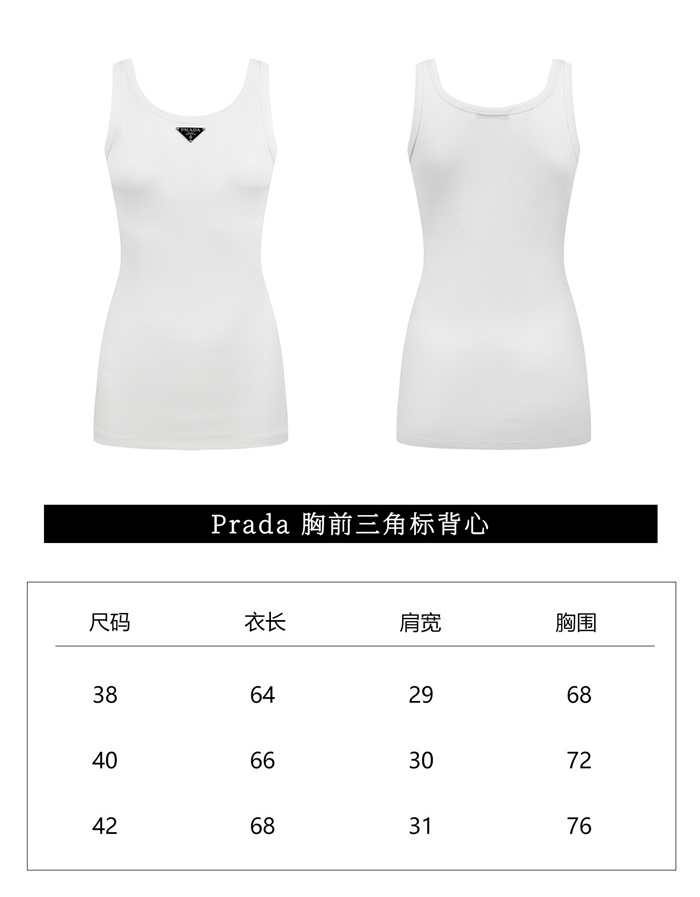 PRADA

Prada 胸前三角标背心

| 尺码 | 衣长 | 肩宽 | 胸围 |
|---|---|---|---|
| 38 | 64 | 29 | 68 |
| 40 | 66 | 30 | 72 |
| 42 | 68 | 31 | 76 |